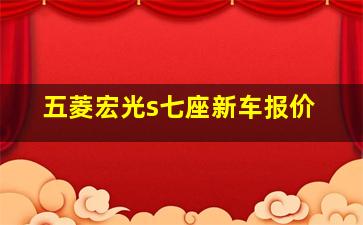 五菱宏光s七座新车报价